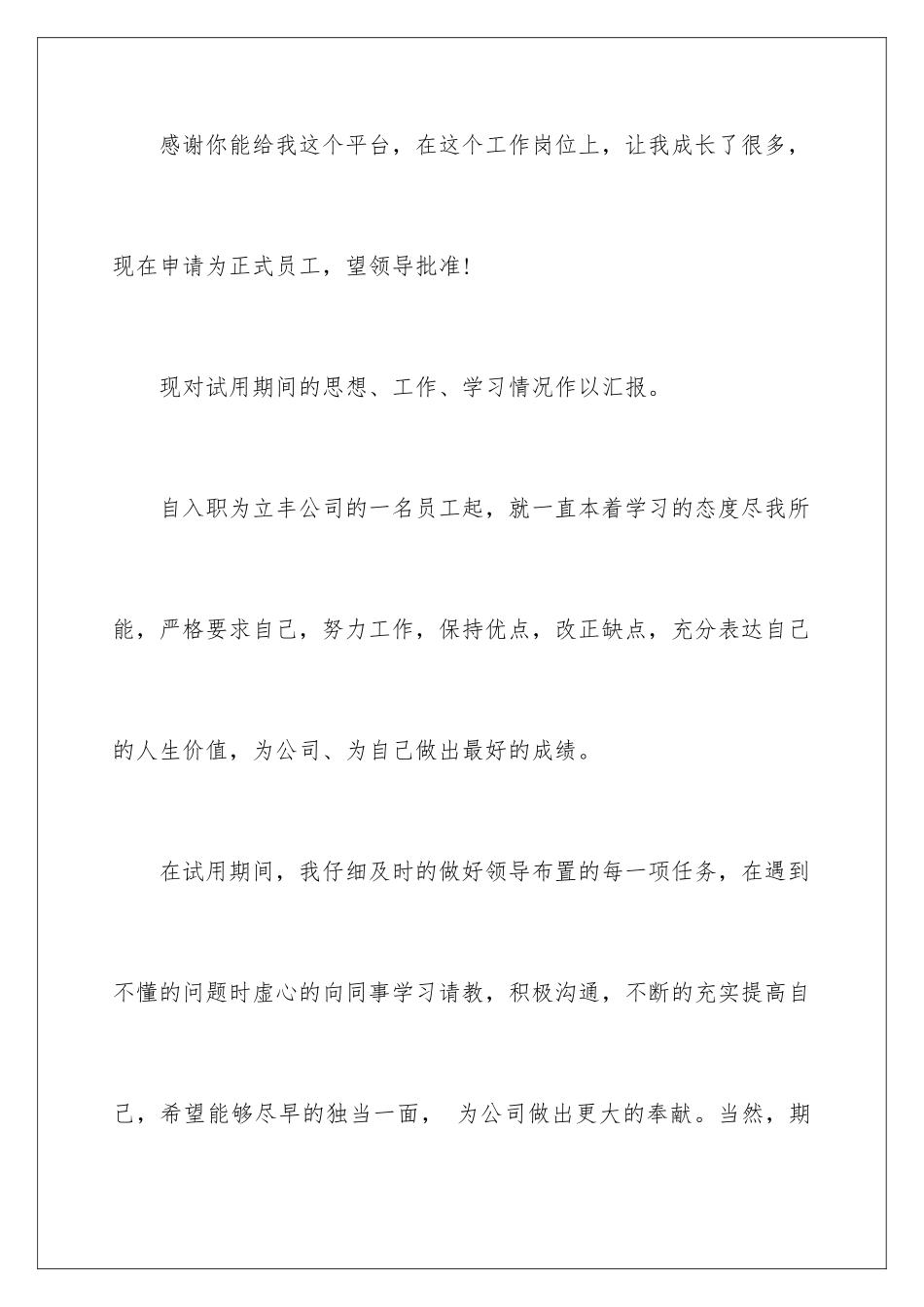 感谢你能给我这个平台，在这个工作岗位上，让我成长了很多，现在申请为正式员工，望领导批准!

现对试用期间的思想、工作、学习情况作以汇报。

自入职为立丰公司的一名员工起，就一直本着学习的态度尽我所能，严格要求自己，努力工作，保持优点，改正缺点，充分表达自己的人生价值，为公司、为自己做出最好的成绩。

在试用期间，我仔细及时的做好领导布置的每一项任务，在遇到不懂的问题时虚心的向同事学习请教，积极沟通，不断的充实提高自己，希望能够尽早的独当一面， 为公司做出更大的奉献。当然，期